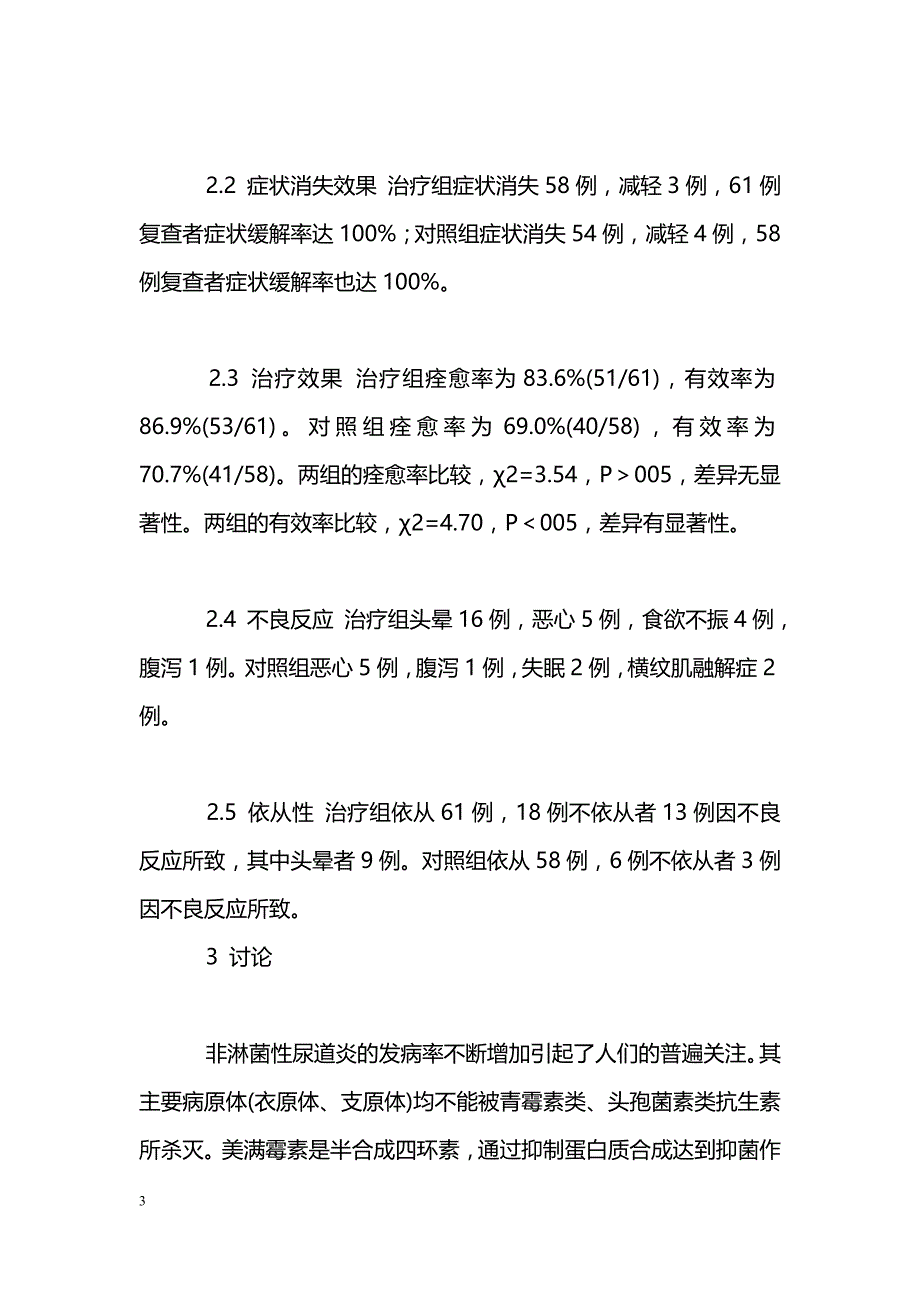 2.2 症状消失效果 治疗组症状消失 58 例，减轻 3 例，61 例复查者症状缓解率达 100%；对照组症状消失 54 例，减轻 4 例，58 例复查者症状缓解率也达 100%。

2.3 治疗效果 治疗组痊愈率为 83.6%(51/61)，有效率为 86.9%(53/61)。对照组痊愈率为 69.0%(40/58)，有效率为 70.7%(41/58)。两组的痊愈率比较，χ2=3.54，P＞005，差异无显著性。两组的有效率比较，χ2=4.70，P＜005，差异有显著性。

2.4 不良反应 治疗组头晕 16 例，恶心 5 例，食欲不振 4 例，腹泻 1 例。对照组恶心 5 例，腹泻 1 例，失眠 2 例，横纹肌融解症 2 例。

2.5 依从性 治疗组依从 61 例，18 例不依从者 13 例因不良反应所致，其中头晕者 9 例。对照组依从 58 例，6 例不依从者 3 例因不良反应所致。

3 讨论

非淋菌性尿道炎的发病率不断增加引起了人们的普遍关注。其主要病原体(衣原体、支原体)均不能被青霉素类、头孢菌素类抗生素所杀灭。美满霉素是半合成四环素，通过抑制蛋白质合成达到抑菌作

3